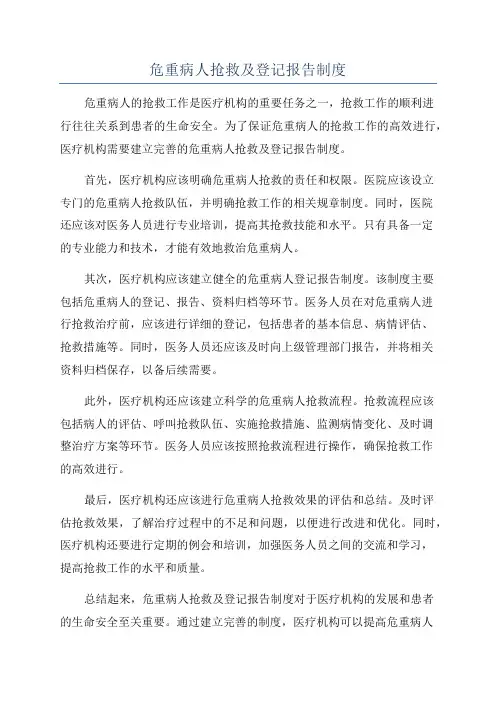 危重病人抢救及登记报告制度

危重病人的抢救工作是医疗机构的重要任务之一，抢救工作的顺利进行往往关系到患者的生命安全。为了保证危重病人的抢救工作的高效进行，医疗机构需要建立完善的危重病人抢救及登记报告制度。

首先，医疗机构应该明确危重病人抢救的责任和权限。医院应该设立专门的危重病人抢救队伍，并明确抢救工作的相关规章制度。同时，医院还应该对医务人员进行专业培训，提高其抢救技能和水平。只有具备一定的专业能力和技术，才能有效地救治危重病人。

其次，医疗机构应该建立健全的危重病人登记报告制度。该制度主要包括危重病人的登记、报告、资料归档等环节。医务人员在对危重病人进行抢救治疗前，应该进行详细的登记，包括患者的基本信息、病情评估、抢救措施等。同时，医务人员还应该及时向上级管理部门报告，并将相关资料归档保存，以备后续需要。

此外，医疗机构还应该建立科学的危重病人抢救流程。抢救流程应该包括病人的评估、呼叫抢救队伍、实施抢救措施、监测病情变化、及时调整治疗方案等环节。医务人员应该按照抢救流程进行操作，确保抢救工作的高效进行。

最后，医疗机构还应该进行危重病人抢救效果的评估和总结。及时评估抢救效果，了解治疗过程中的不足和问题，以便进行改进和优化。同时，医疗机构还要进行定期的例会和培训，加强医务人员之间的交流和学习，提高抢救工作的水平和质量。

总结起来，危重病人抢救及登记报告制度对于医疗机构的发展和患者的生命安全至关重要。通过建立完善的制度，医疗机构可以提高危重病人